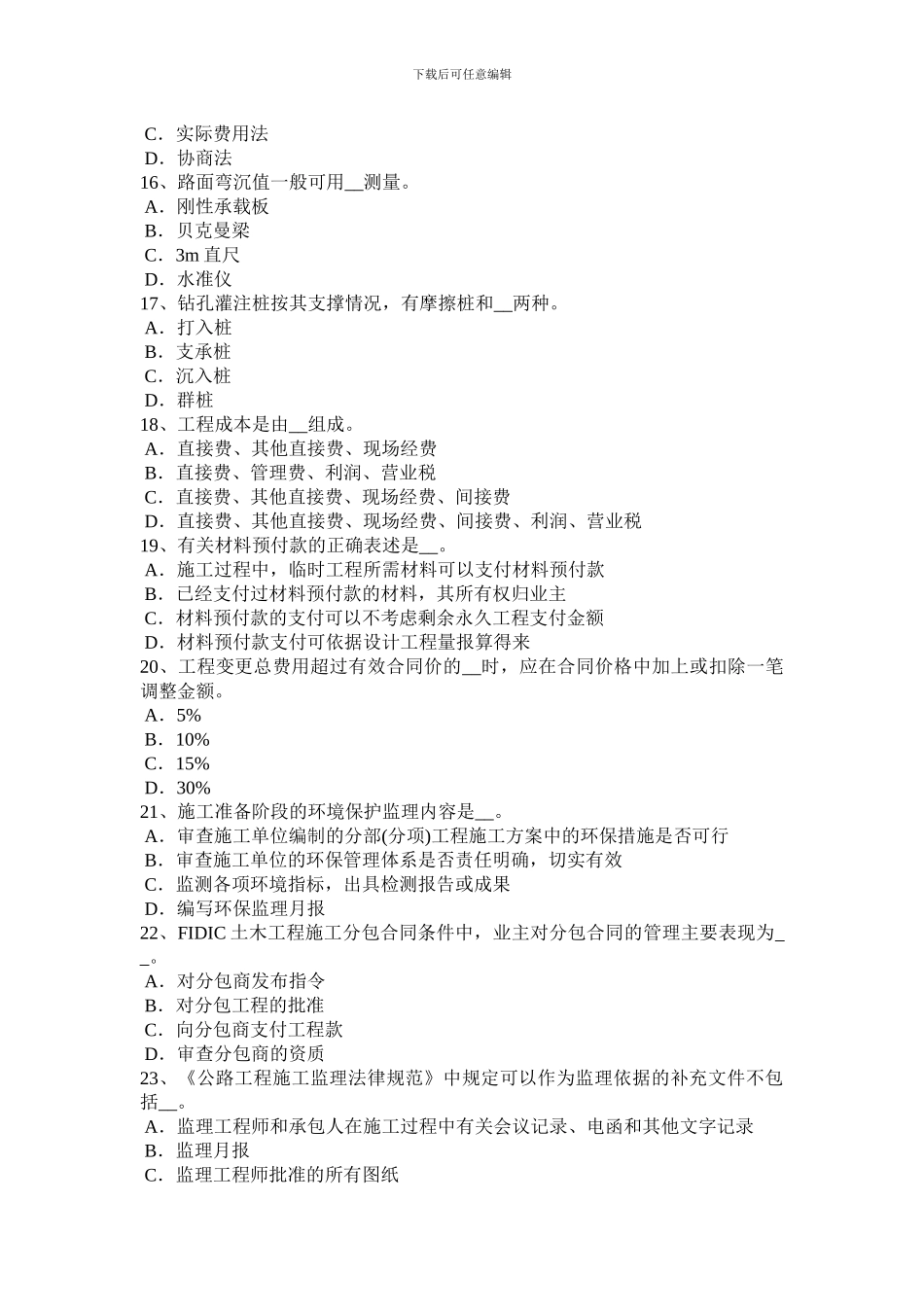 下载后可任意编辑

C．实际费用法
D．协商法
16、路面弯沉值一般可用__测量。
A．刚性承载板
B．贝克曼梁
C．3m 直尺
D．水准仪
17、钻孔灌注桩按其支撑情况，有摩擦桩和__两种。
A．打入桩
B．支承桩
C．沉入桩
D．群桩
18、工程成本是由__组成。
A．直接费、其他直接费、现场经费
B．直接费、管理费、利润、营业税
C．直接费、其他直接费、现场经费、间接费
D．直接费、其他直接费、现场经费、间接费、利润、营业税
19、有关材料预付款的正确表述是__。
A．施工过程中，临时工程所需材料可以支付材料预付款
B．已经支付过材料预付款的材料，其所有权归业主
C．材料预付款的支付可以不考虑剩余永久工程支付金额
D．材料预付款支付可依据设计工程量报算得来
20、工程变更总费用超过有效合同价的__时，应在合同价格中加上或扣除一笔调整金额。
A．5%
B．10%
C．15%
D．30%
21、施工准备阶段的环境保护监理内容是__。
A．审查施工单位编制的分部(分项)工程施工方案中的环保措施是否可行
B．审查施工单位的环保管理体系是否责任明确，切实有效
C．监测各项环境指标，出具检测报告或成果
D．编写环保监理月报
22、FIDIC 土木工程施工分包合同条件中，业主对分包合同的管理主要表现为__。
A．对分包商发布指令
B．对分包工程的批准
C．向分包商支付工程款
D．审查分包商的资质
23、《公路工程施工监理法律规范》中规定可以作为监理依据的补充文件不包括__。
A．监理工程师和承包人在施工过程中有关会议记录、电函和其他文字记录
B．监理月报
C．监理工程师批准的所有图纸